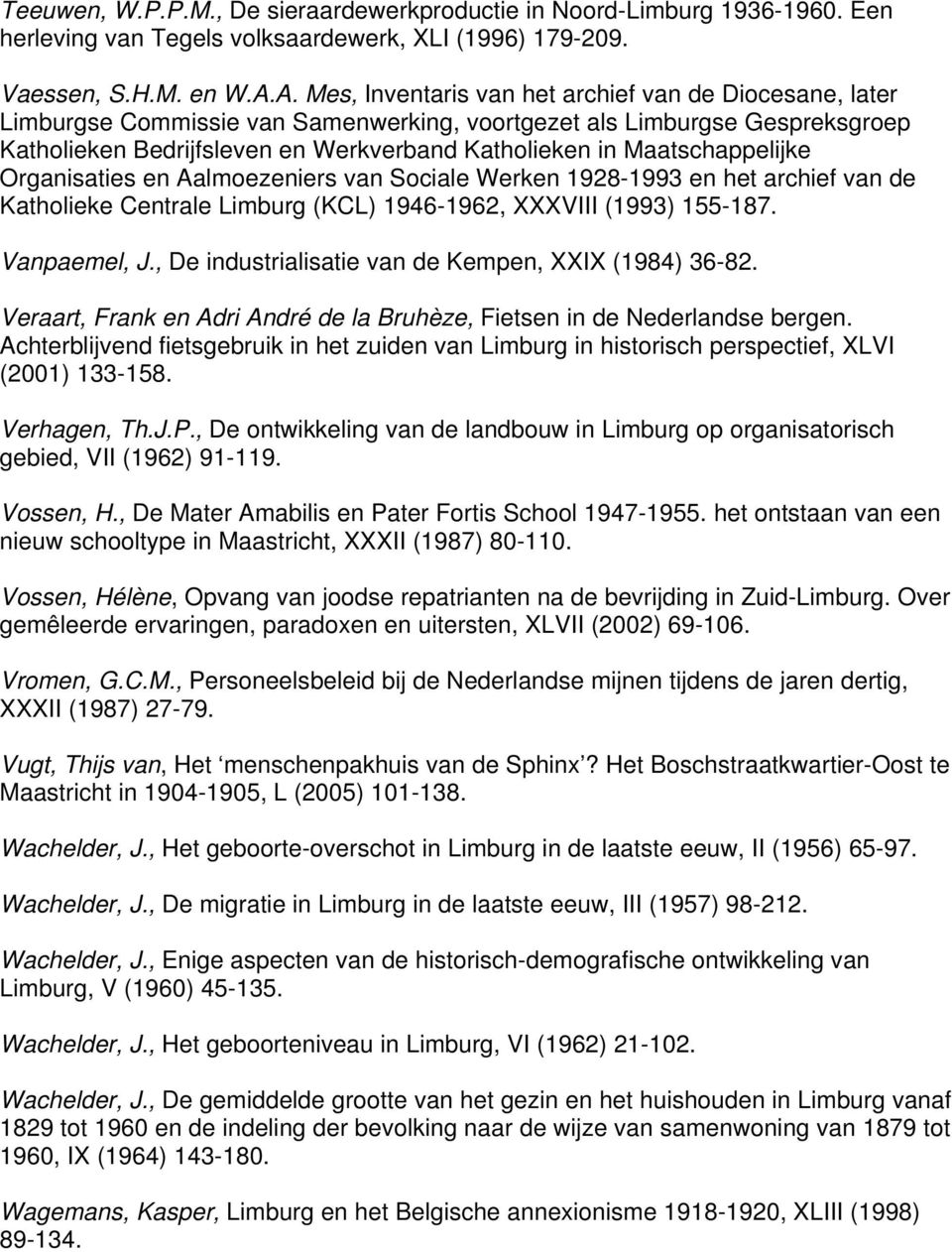 Teeuwen, W.P.P.M., De sieraardewerkproductie in Noord-Limburg 1936-1960. Een herleving van Tegels volksaardewerk, XLI (1996) 179-209.

Vaessen, S.H.M. en W.A.A. Mes, Inventaris van het archief van de Diocesane, later Limburgse Commissie van Samenwerking, voortgezet als Limburgse Gespreksgroep Katholieken Bedrijfsleven en Werkverband Katholieken in Maatschappelijke Organisaties en Aalmoezeniers van Sociale Werken 1928-1993 en het archief van de Katholieke Centrale Limburg (KCL) 1946-1962, XXXVIII (1993) 155-187.

Vanpaemel, J., De industrialisatie van de Kempen, XXIX (1984) 36-82.

Veraart, Frank en Adri André de la Bruhèze, Fietsen in de Nederlandse bergen. Achterblijvend fietsgebruik in het zuiden van Limburg in historisch perspectief, XLVI (2001) 133-158.

Verhagen, Th.J.P., De ontwikkeling van de landbouw in Limburg op organisatorisch gebied, VII (1962) 91-119.

Vossen, H., De Mater Amabilis en Pater Fortis School 1947-1955. het ontstaan van een nieuw schooltype in Maastricht, XXXII (1987) 80-110.

Vossen, Hélène, Opvang van joodse repatrianten na de bevrijding in Zuid-Limburg. Over gemêleerde ervaringen, paradoxen en uitersten, XLVII (2002) 69-106.

Vromen, G.C.M., Personeelsbeleid bij de Nederlandse mijnen tijdens de jaren dertig, XXXII (1987) 27-79.

Vugt, Thijs van, Het ‘menschenpakhuis van de Sphinx’? Het Boschstraatkwartier-Oost te Maastricht in 1904-1905, L (2005) 101-138.

Wachelder, J., Het geboorte-overschot in Limburg in de laatste eeuw, II (1956) 65-97.

Wachelder, J., De migratie in Limburg in de laatste eeuw, III (1957) 98-212.

Wachelder, J., Enige aspecten van de historisch-demografische ontwikkeling van Limburg, V (1960) 45-135.

Wachelder, J., Het geboorteniveau in Limburg, VI (1962) 21-102.

Wachelder, J., De gemiddelde grootte van het gezin en het huishouden in Limburg vanaf 1829 tot 1960 en de indeling der bevolking naar de wijze van samenwoning van 1879 tot 1960, IX (1964) 143-180.

Wagemans, Kasper, Limburg en het Belgische annexionisme 1918-1920, XLIII (1998) 89-134.